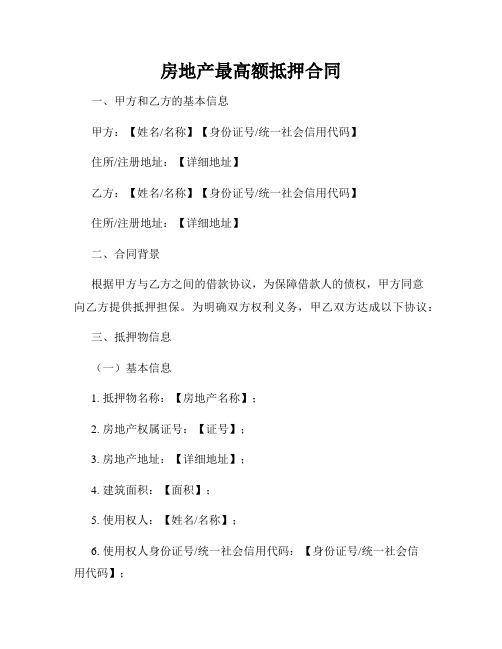 房地产最高额抵押合同

一、甲方和乙方的基本信息

甲方：【姓名/名称】【身份证号/统一社会信用代码】

住所/注册地址：【详细地址】

乙方：【姓名/名称】【身份证号/统一社会信用代码】

住所/注册地址：【详细地址】

二、合同背景

根据甲方与乙方之间的借款协议，为保障借款人的债权，甲方同意向乙方提供抵押担保。为明确双方权利义务，甲乙双方达成以下协议：

三、抵押物信息

（一）基本信息

1. 抵押物名称：【房地产名称】；

2. 房地产权属证号：【证号】；

3. 房地产地址：【详细地址】；

4. 建筑面积：【面积】；

5. 使用权人：【姓名/名称】；

6. 使用权人身份证号/统一社会信用代码：【身份证号/统一社会信用代码】；